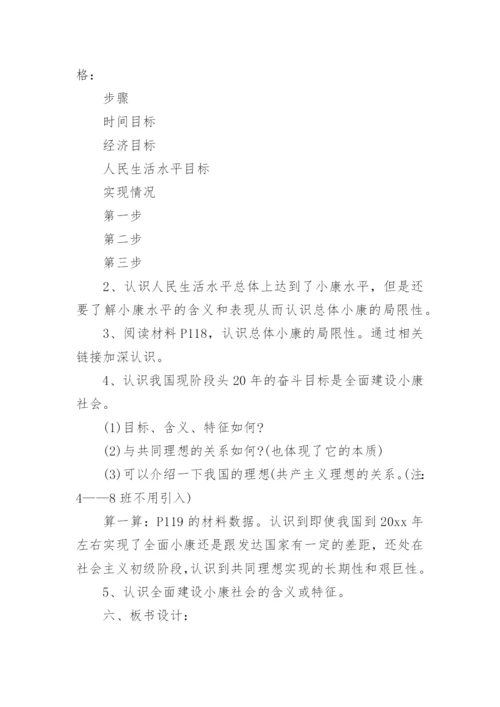 格：

步骤

时间目标

经济目标

人民生活水平目标

实现情况

第一步

第二步

第三步

2、认识人民生活水平总体上达到了小康水平，但是还要了解小康水平的含义和表现从而认识总体小康的局限性。

3、阅读材料P118，认识总体小康的局限性。通过相关链接加深认识。

4、认识我国现阶段头20年的奋斗目标是全面建设小康社会。

(1)目标、含义、特征如何?

(2)与共同理想的关系如何?(也体现了它的本质)

(3)可以介绍一下我国的理想(共产主义理想的关系。(注:4——8班不用引入)

算一算：P119的材料数据。认识到即使我国到20xx年左右实现了全面小康还是跟发达国家有一定的差距，还处在社会主义初级阶段，认识到共同理想实现的长期性和艰巨性。

5、认识全面建设小康社会的含义或特征。

六、板书设计：